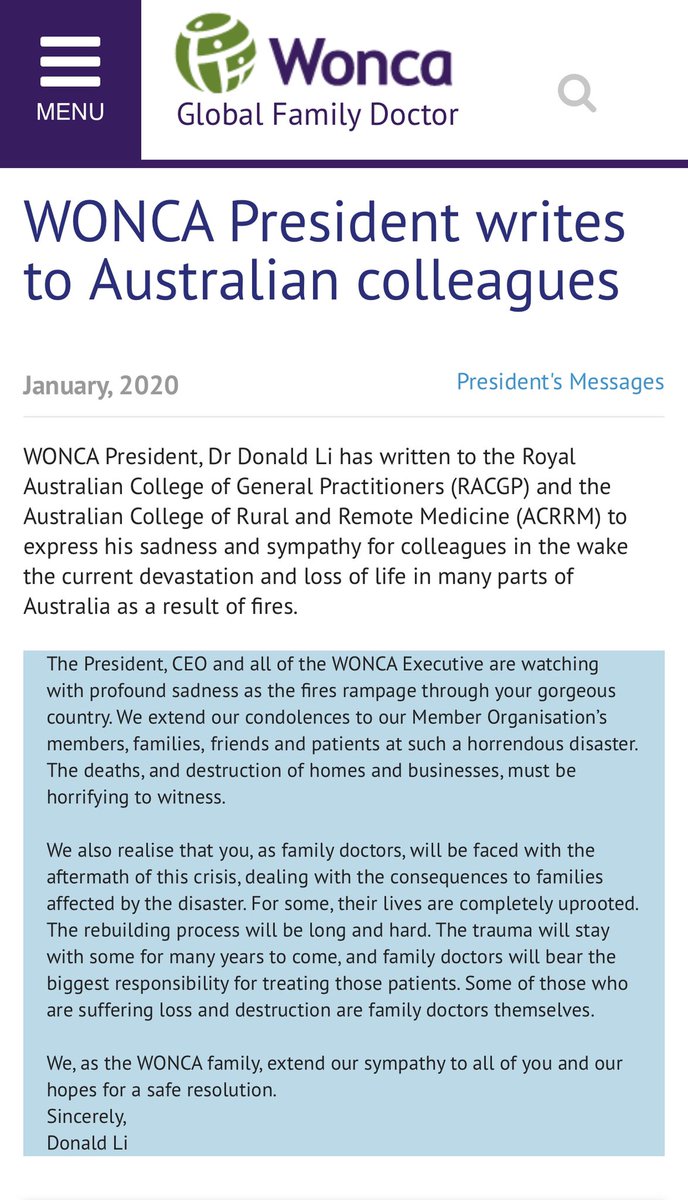 MENU

Wonca
Global Family Doctor

WONCA President writes to Australian colleagues

January, 2020

President's Messages

WONCA President, Dr Donald Li has written to the Royal Australian College of General Practitioners (RACGP) and the Australian College of Rural and Remote Medicine (ACRRM) to express his sadness and sympathy for colleagues in the wake the current devastation and loss of life in many parts of Australia as a result of fires.

The President, CEO and all of the WONCA Executive are watching with profound sadness as the fires rampage through your gorgeous country. We extend our condolences to our Member Organisation's members, families, friends and patients at such a horrendous disaster. The deaths, and destruction of homes and businesses, must be horrifying to witness.

We also realise that you, as family doctors, will be faced with the aftermath of this crisis, dealing with the consequences to families affected by the disaster. For some, their lives are completely uprooted. The rebuilding process will be long and hard. The trauma will stay with some for many years to come, and family doctors will bear the biggest responsibility for treating those patients. Some of those who are suffering loss and destruction are family doctors themselves.

We, as the WONCA family, extend our sympathy to all of you and our hopes for a safe resolution.
Sincerely,
Donald Li